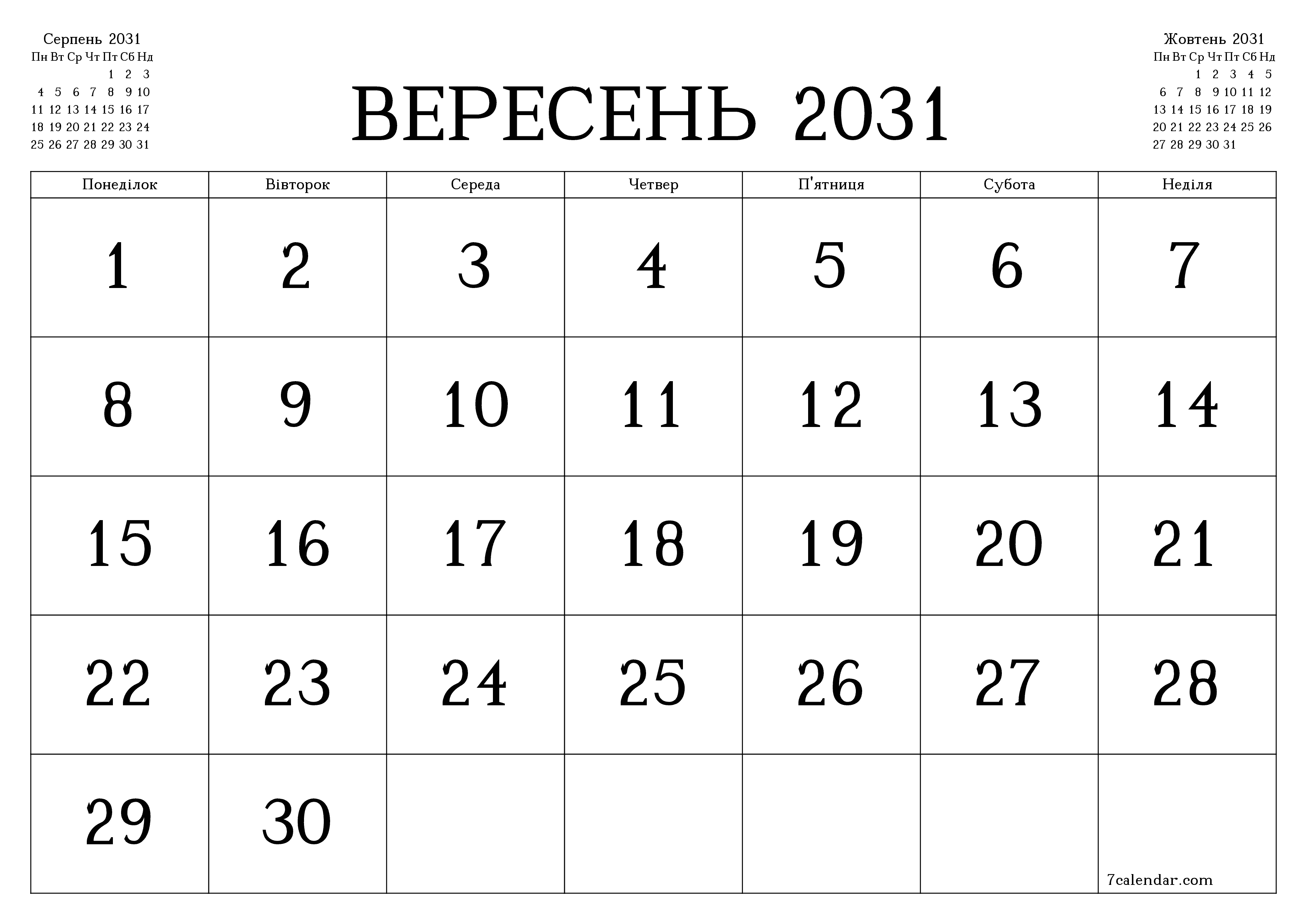 Серпень 2031

| Пн | Вт | Ср | Чт | Пт | Сб | Нд |
|---|---|---|---|---|---|---|
| | | | | 1 | 2 | 3 |
| 4 | 5 | 6 | 7 | 8 | 9 | 10 |
| 11 | 12 | 13 | 14 | 15 | 16 | 17 |
| 18 | 19 | 20 | 21 | 22 | 23 | 24 |
| 25 | 26 | 27 | 28 | 29 | 30 | 31 |

ВЕРЕСЕНЬ 2031

Жовтень 2031

| Пн | Вт | Ср | Чт | Пт | Сб | Нд |
|---|---|---|---|---|---|---|
| | | 1 | 2 | 3 | 4 | 5 |
| 6 | 7 | 8 | 9 | 10 | 11 | 12 |
| 13 | 14 | 15 | 16 | 17 | 18 | 19 |
| 20 | 21 | 22 | 23 | 24 | 25 | 26 |
| 27 | 28 | 29 | 30 | 31 | | |

| Понеділок | Вівторок | Середа | Четвер | П'ятниця | Субота | Неділя |
|---|---|---|---|---|---|---|
| 1 | 2 | 3 | 4 | 5 | 6 | 7 |
| 8 | 9 | 10 | 11 | 12 | 13 | 14 |
| 15 | 16 | 17 | 18 | 19 | 20 | 21 |
| 22 | 23 | 24 | 25 | 26 | 27 | 28 |
| 29 | 30 | | | | | 7calendar.com |